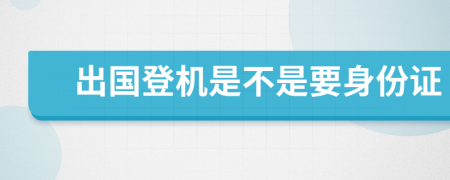 出国登机是不是要身份证